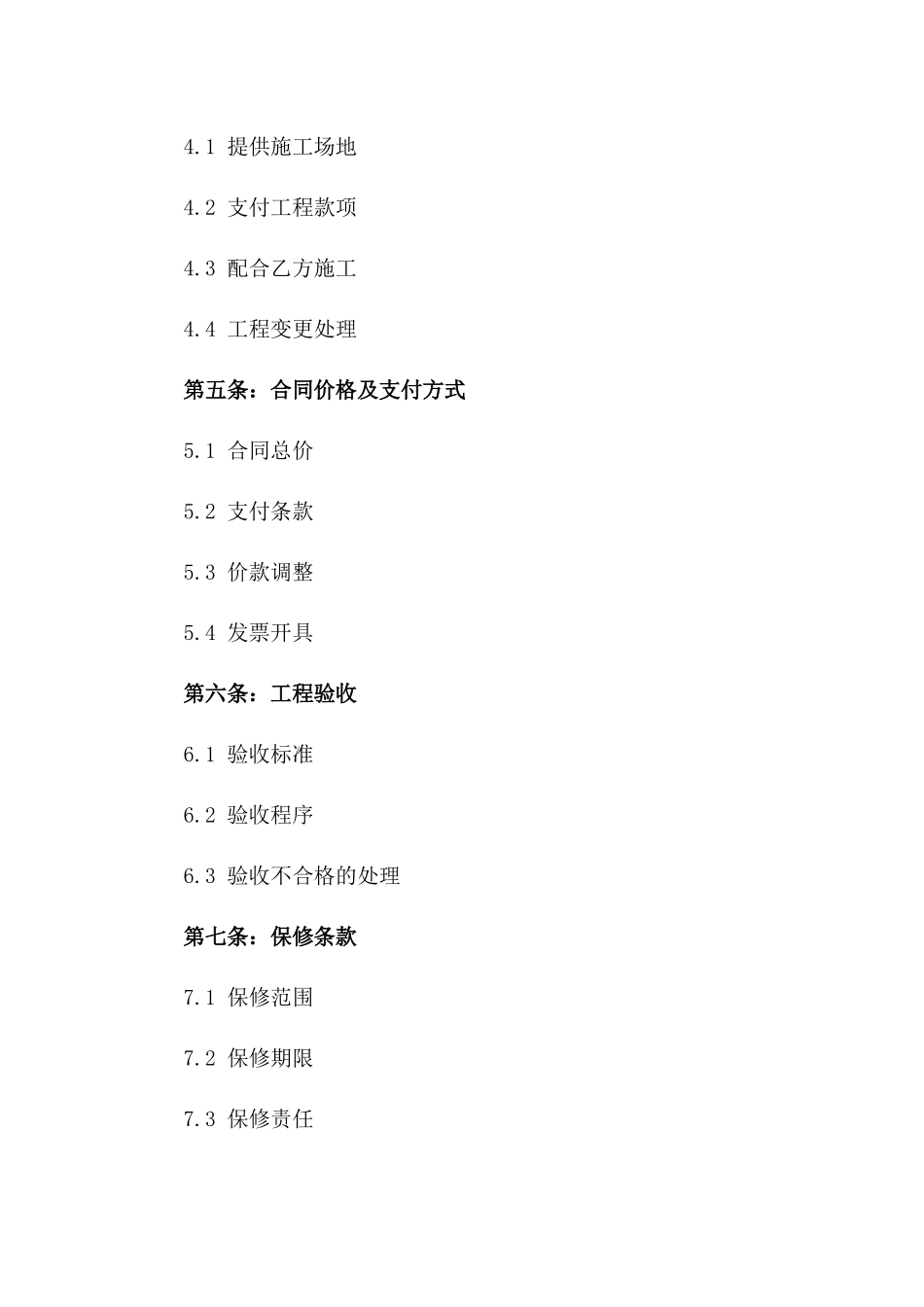 4.1 提供施工场地

4.2 支付工程款项

4.3 配合乙方施工

4.4 工程变更处理

第五条：合同价格及支付方式

5.1 合同总价

5.2 支付条款

5.3 价款调整

5.4 发票开具

第六条：工程验收

6.1 验收标准

6.2 验收程序

6.3 验收不合格的处理

第七条：保修条款

7.1 保修范围

7.2 保修期限

7.3 保修责任